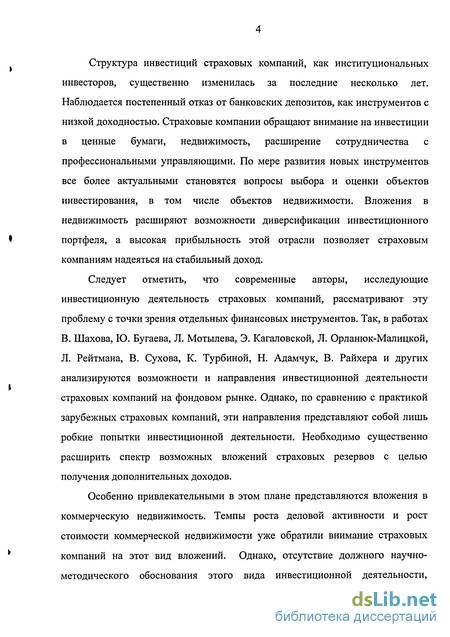 4

Структура инвестиций страховых компаний, как институциональных инвесторов, существенно изменилась за последние несколько лет. Наблюдается постепенный отказ от банковских депозитов, как инструментов с низкой доходностью. Страховые компании обращают внимание на инвестиции в ценные бумаги, недвижимость, расширение сотрудничества с профессиональными управляющими. По мере развития новых инструментов все более актуальными становятся вопросы выбора и оценки объектов инвестирования, в том числе объектов недвижимости. Вложения в недвижимость расширяют возможности диверсификации инвестиционного портфеля, а высокая прибыльность этой отрасли позволяет страховым компаниям надеяться на стабильный доход.

Следует отметить, что современные авторы, исследующие инвестиционную деятельность страховых компаний, рассматривают эту проблему с точки зрения отдельных финансовых инструментов. Так, в работах В. Шахова, Ю. Бугаева, Л. Мотылева, Э. Кагаловской, Л. Орланюк-Малицкой, Л. Рейтмана, В. Сухова, К. Турбиной, Н. Адамчук, В. Райхера и других анализируются возможности и направления инвестиционной деятельности страховых компаний на фондовом рынке. Однако, по сравнению с практикой зарубежных страховых компаний, эти направления представляют собой лишь робкие попытки инвестиционной деятельности. Необходимо существенно расширить спектр возможных вложений страховых резервов с целью получения дополнительных доходов.

Особенно привлекательными в этом плане представляются вложения в коммерческую недвижимость. Темпы роста деловой активности и рост стоимости коммерческой недвижимости уже обратили внимание страховых компаний на этот вид вложений. Однако, отсутствие должного научно-методического обоснования этого вида инвестиционной деятельности,

dsLib.net
библиотека диссертаций